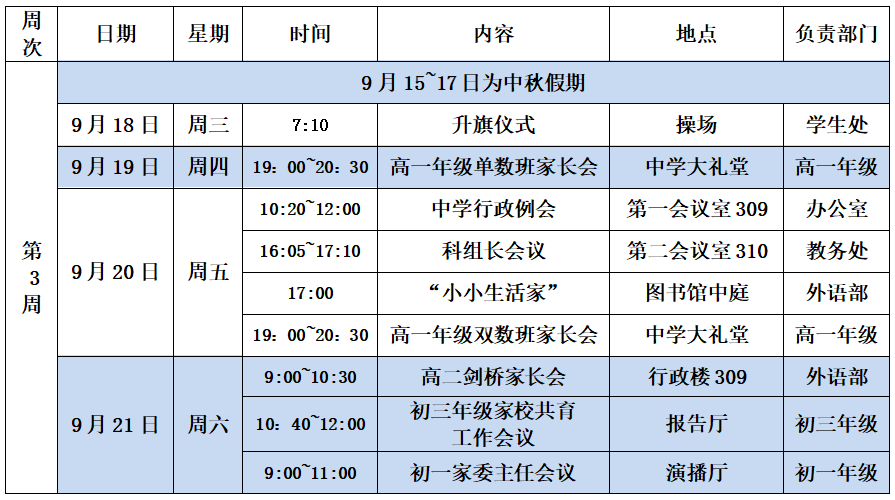 | 周次 | 日期 | 星期 | 时间 | 内容 | 地点 | 负责部门 |
|---|---|---|---|---|---|---|
| 第3周 | 9月15~17日为中秋假期 | | | | | |
| | 9月18日 | 周三 | 7:10 | 升旗仪式 | 操场 | 学生处 |
| | 9月19日 | 周四 | 19：00~20：30 | 高一年级单数班家长会 | 中学大礼堂 | 高一年级 |
| | 9月20日 | 周五 | 10:20~12:00 | 中学行政例会 | 第一会议室309 | 办公室 |
| | | | 16:05~17:10 | 科组长会议 | 第二会议室310 | 教务处 |
| | | | 17:00 | “小小生活家” | 图书馆中庭 | 外语部 |
| | | | 19：00~20：30 | 高一年级双数班家长会 | 中学大礼堂 | 高一年级 |
| | 9月21日 | 周六 | 9:00~10:30 | 高二剑桥家长会 | 行政楼309 | 外语部 |
| | | | 10：40~12:00 | 初三年级家校共育工作会议 | 报告厅 | 初三年级 |
| | | | 9:00~11:00 | 初一家委主任会议 | 演播厅 | 初一年级 |